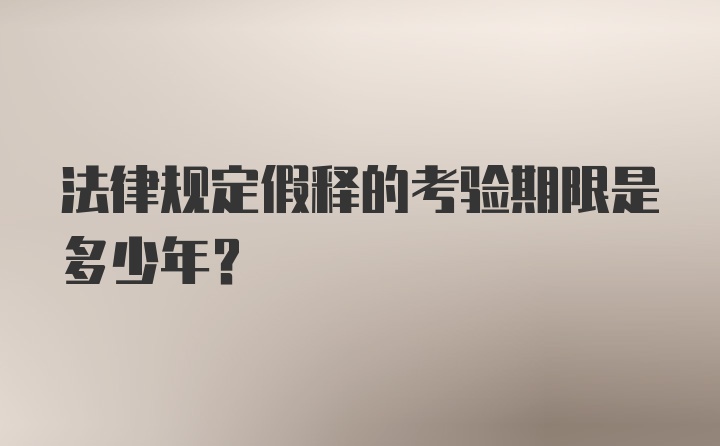 法律规定假释的考验期限是多少年?